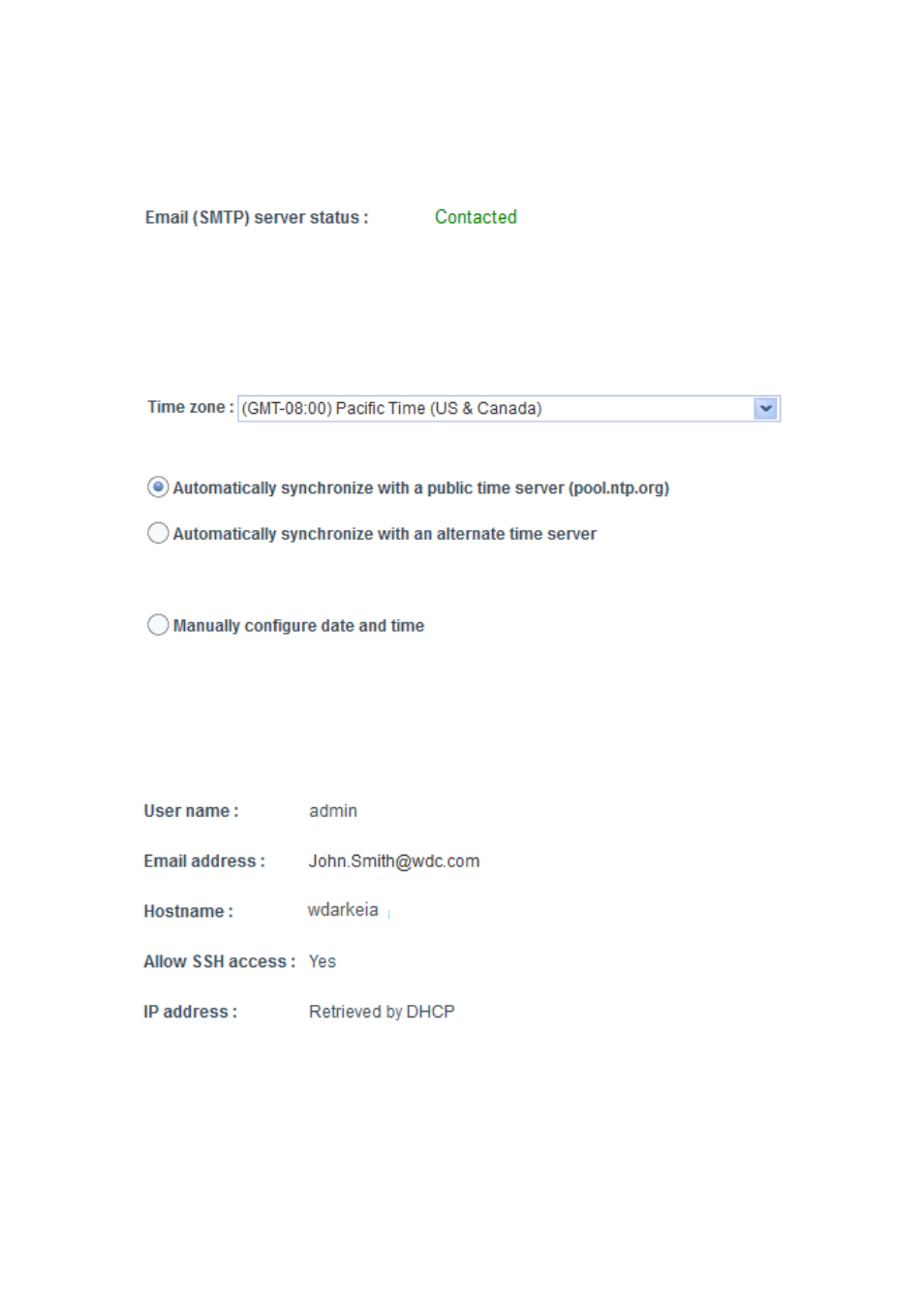 Email (SMTP) server status : Contacted

Time zone : (GMT-08:00) Pacific Time (US & Canada)

Automatically synchronize with a public time server (pool.ntp.org)

Automatically synchronize with an alternate time server

Manually configure date and time

User name : admin

Email address : John.Smith@wdc.com

Hostname : wdarkeia

Allow SSH access : Yes

IP address : Retrieved by DHCP